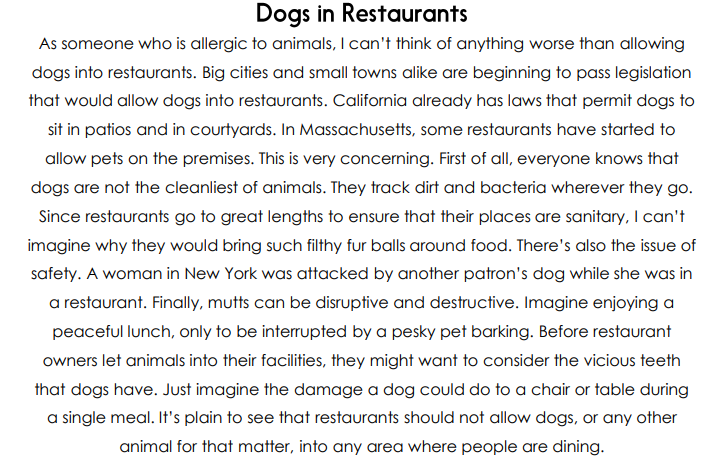 Dogs in Restaurants

As someone who is allergic to animals, I can't think of anything worse than allowing dogs into restaurants. Big cities and small towns alike are beginning to pass legislation that would allow dogs into restaurants. California already has laws that permit dogs to sit in patios and in courtyards. In Massachusetts, some restaurants have started to allow pets on the premises. This is very concerning. First of all, everyone knows that dogs are not the cleanliest of animals. They track dirt and bacteria wherever they go. Since restaurants go to great lengths to ensure that their places are sanitary, I can't imagine why they would bring such filthy fur balls around food. There's also the issue of safety. A woman in New York was attacked by another patron's dog while she was in a restaurant. Finally, mutts can be disruptive and destructive. Imagine enjoying a peaceful lunch, only to be interrupted by a pesky pet barking. Before restaurant owners let animals into their facilities, they might want to consider the vicious teeth that dogs have. Just imagine the damage a dog could do to a chair or table during a single meal. It's plain to see that restaurants should not allow dogs, or any other animal for that matter, into any area where people are dining.